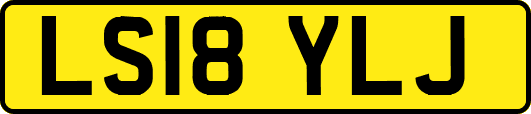 LS18 YLJ